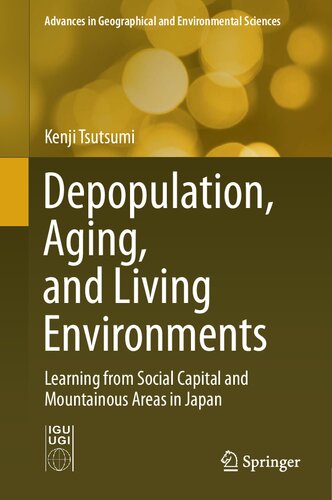 Advances in Geographical and Environmental Sciences

Kenji Tsutsumi

Depopulation, Aging, and Living Environments

Learning from Social Capital and Mountainous Areas in Japan

IGU
UGI

Springer